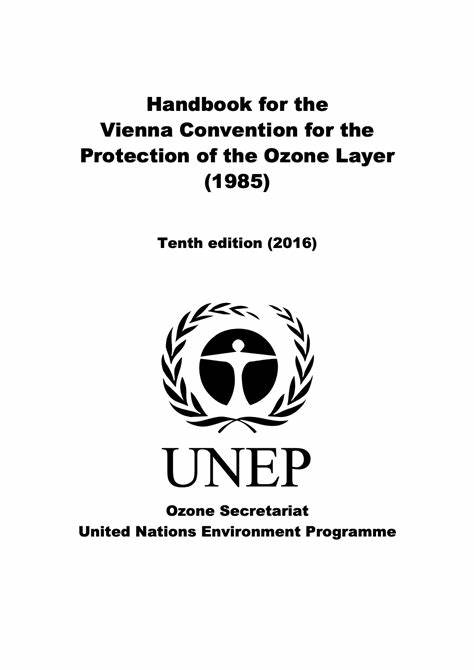 Handbook for the
Vienna Convention for the
Protection of the Ozone Layer
(1985)

Tenth edition (2016)

UNEP

Ozone Secretariat
United Nations Environment Programme